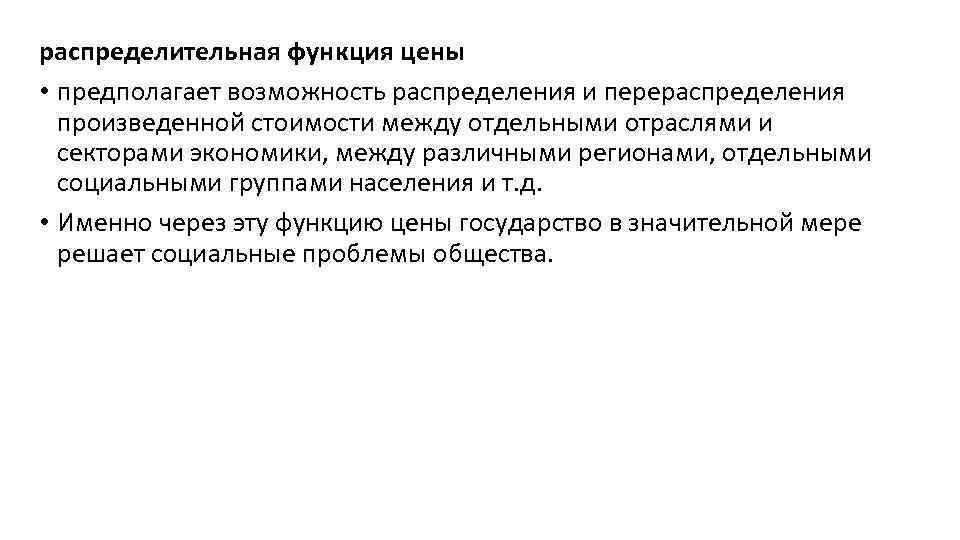 распределительная функция цены

• предполагает возможность распределения и перераспределения произведенной стоимости между отдельными отраслями и секторами экономики, между различными регионами, отдельными социальными группами населения и т.д.

• Именно через эту функцию цены государство в значительной мере решает социальные проблемы общества.